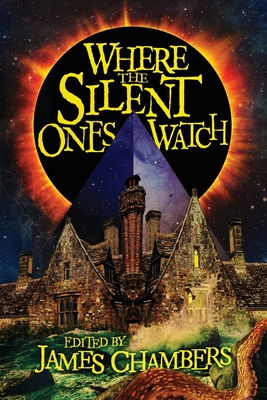 WHERE THE SILENT ONES WATCH

EDITED BY
JAMES CHAMBERS